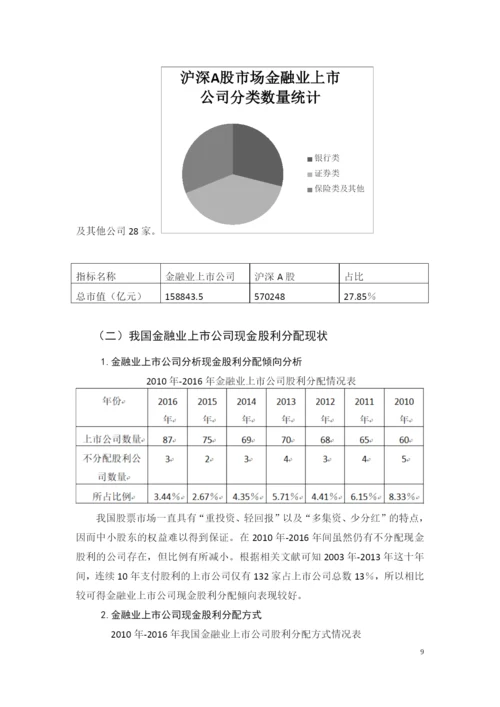 沪深A股市场金融业上市公司分类数量统计

银行类
证券类
保险类及其他

及其他公司 28 家。

| 指标名称 | 金融业上市公司 | 沪深 A 股 | 占比 |
|---|---|---|---|
| 总市值（亿元） | 158843.5 | 570248 | 27.85% |

（二）我国金融业上市公司现金股利分配现状

1. 金融业上市公司分析现金股利分配倾向分析

2010 年-2016 年金融业上市公司股利分配情况表

| 年份 | 2016 年 | 2015 年 | 2014 年 | 2013 年 | 2012 年 | 2011 年 | 2010 年 |
|---|---|---|---|---|---|---|---|
| 上市公司数量 | 87 | 75 | 69 | 70 | 68 | 65 | 60 |
| 不分配股利公司数量 | 3 | 2 | 3 | 4 | 3 | 4 | 5 |
| 所占比例 | 3.44% | 2.67% | 4.35% | 5.71% | 4.41% | 6.15% | 8.33% |

我国股票市场一直具有“重投资、轻回报”以及“多集资、少分红”的特点，因而中小股东的权益难以得到保证。在 2010 年-2016 年间虽然仍有不分配现金股利的公司存在，但比例有所减小。根据相关文献可知 2003 年-2013 年这十年间，连续 10 年支付股利的上市公司仅有 132 家占上市公司总数 13%，所以相比较可得金融业上市公司现金股利分配倾向表现较好。

2. 金融业上市公司现金股利分配方式

2010 年-2016 年我国金融业上市公司股利分配方式情况表

9